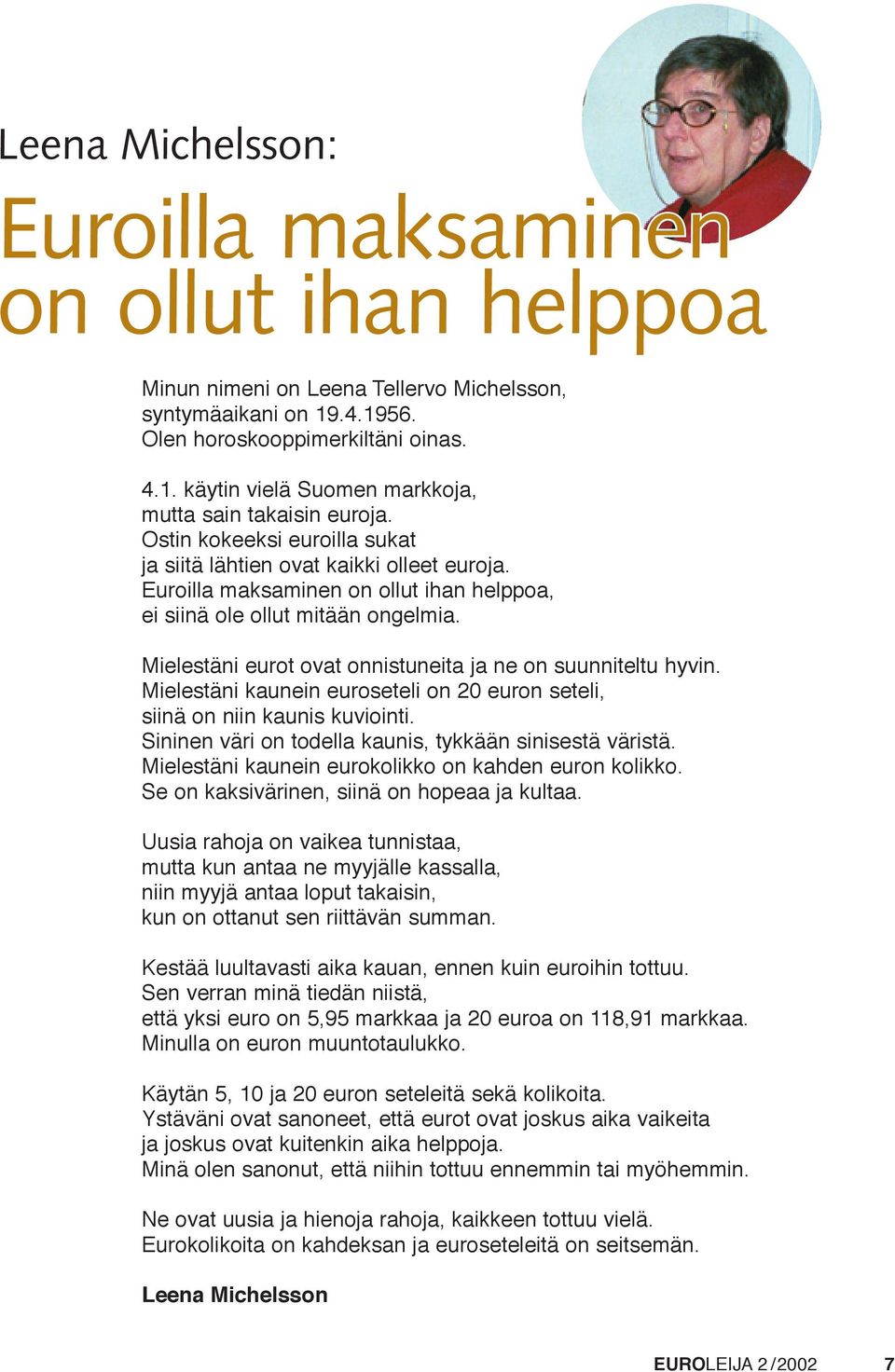 Leena Michelsson:

Euroilla maksaminen on ollut ihan helppoa

Minun nimeni on Leena Tellervo Michelsson, syntymäaikani on 19.4.1956. Olen horoskooppimerkiltäni oinas.

4.1. käytin vielä Suomen markkoja, mutta sain takaisin euroja. Ostin kokeeksi euroilla sukat ja siitä lähtien ovat kaikki olleet euroja. Euroilla maksaminen on ollut ihan helppoa, ei siinä ole ollut mitään ongelmia.

Mielestäni eurot ovat onnistuneita ja ne on suunniteltu hyvin. Mielestäni kaunein euroseteli on 20 euron seteli, siinä on niin kaunis kuviointi. Sininen väri on todella kaunis, tykkään sinisestä väristä. Mielestäni kaunein eurokolikko on kahden euron kolikko. Se on kaksivärinen, siinä on hopeaa ja kultaa.

Uusia rahoja on vaikea tunnistaa, mutta kun antaa ne myyjälle kassalla, niin myyjä antaa loput takaisin, kun on ottanut sen riittävän summan.

Kestää luultavasti aika kauan, ennen kuin euroihin tottuu. Sen verran minä tiedän niistä, että yksi euro on 5,95 markkaa ja 20 euroa on 118,91 markkaa. Minulla on euron muuntotaulukko.

Käytän 5, 10 ja 20 euron seteleitä sekä kolikoita. Ystäväni ovat sanoneet, että eurot ovat joskus aika vaikeita ja joskus ovat kuitenkin aika helppoja. Minä olen sanonut, että niihin tottuu ennemmin tai myöhemmin.

Ne ovat uusia ja hienoja rahoja, kaikkeen tottuu vielä. Eurokolikoita on kahdeksan ja euroseteleitä on seitsemän.

Leena Michelsson

EUROLEIJA 2/2002 7